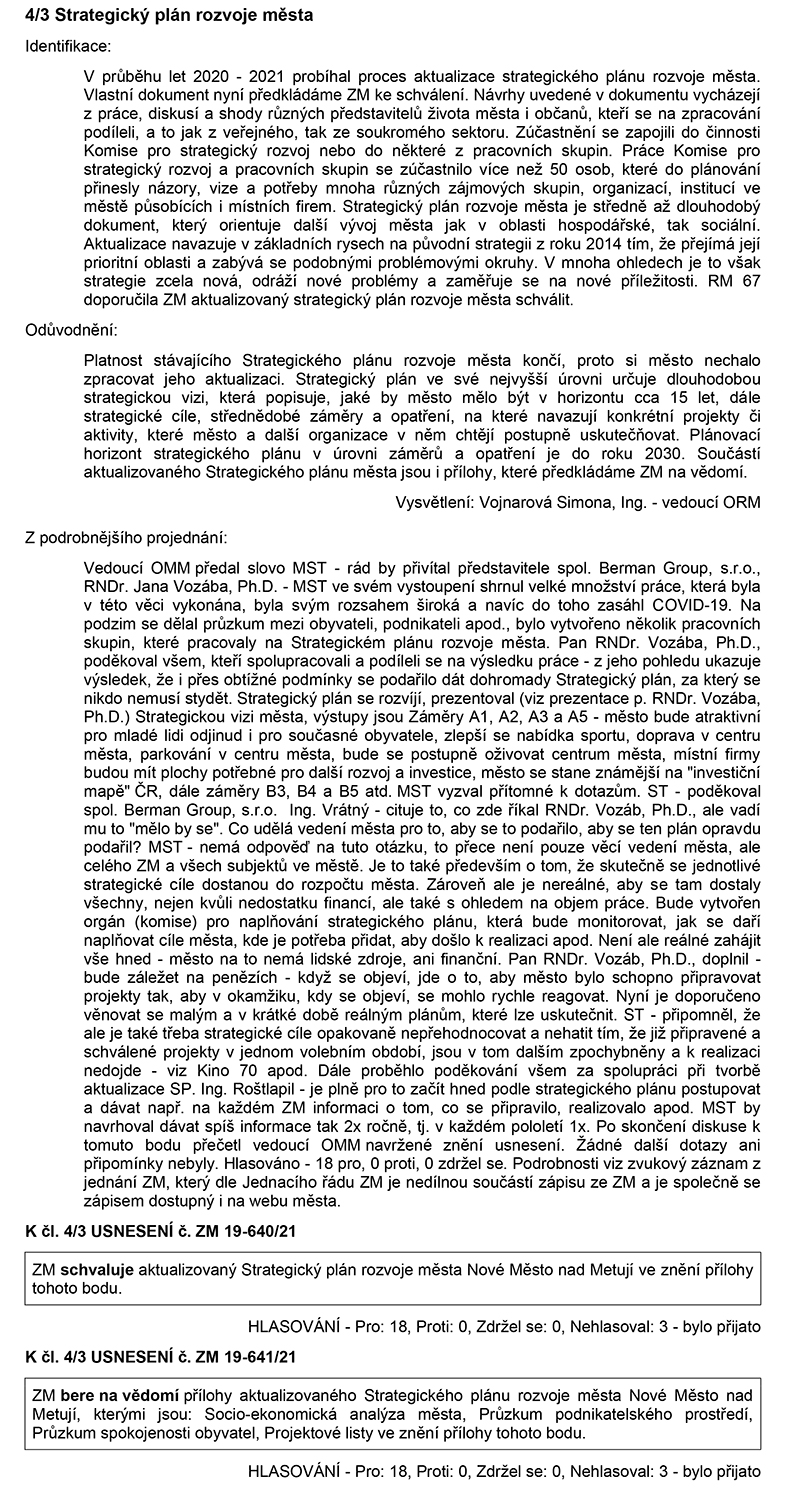 4/3 Strategický plán rozvoje města

Identifikace:

V průběhu let 2020 - 2021 probíhal proces aktualizace strategického plánu rozvoje města. Vlastní dokument nyní předkládáme ZM ke schválení. Návrhy uvedené v dokumentu vycházejí z práce, diskusí a shody různých představitelů života města i občanů, kteří se na zpracování podíleli, a to jak z veřejného, tak ze soukromého sektoru. Zúčastnění se zapojili do činnosti Komise pro strategický rozvoj nebo do některé z pracovních skupin. Práce Komise pro strategický rozvoj a pracovních skupin se zúčastnilo více než 50 osob, které do plánování přinesly názory, vize a potřeby mnoha různých zájmových skupin, organizací, institucí ve městě působících i místních firem. Strategický plán rozvoje města je středně až dlouhodobý dokument, který orientuje další vývoj města jak v oblasti hospodářské, tak sociální. Aktualizace navazuje v základních rysech na původní strategii z roku 2014 tím, že přejímá její prioritní oblasti a zabývá se podobnými problémovými okruhy. V mnoha ohledech je to však strategie zcela nová, odráží nové problémy a zaměřuje se na nové příležitosti. RM 67 doporučila ZM aktualizovaný strategický plán rozvoje města schválit.

Odůvodnění:

Platnost stávajícího Strategického plánu rozvoje města končí, proto si město nechalo zpracovat jeho aktualizaci. Strategický plán ve své nejvyšší úrovni určuje dlouhodobou strategickou vizi, která popisuje, jaké by město mělo být v horizontu cca 15 let, dále strategické cíle, střednědobé záměry a opatření, na které navazují konkrétní projekty či aktivity, které město a další organizace v něm chtějí postupně uskutečňovat. Plánovací horizont strategického plánu v úrovni záměrů a opatření je do roku 2030. Součástí aktualizovaného Strategického plánu města jsou i přílohy, které předkládáme ZM na vědomí.

Vysvětlení: Vojnarová Simona, Ing. - vedoucí ORM

Z podrobnějšího projednání:

Vedoucí OMM předal slovo MST - rád by přivítal představitele spol. Berman Group, s.r.o., RNDr. Jana Vozába, Ph.D. - MST ve svém vystoupení shrnul velké množství práce, která byla v této věci vykonána, byla svým rozsahem široká a navíc do toho zasáhl COVID-19. Na podzim se dělal průzkum mezi obyvateli, podnikateli apod., bylo vytvořeno několik pracovních skupin, které pracovaly na Strategickém plánu rozvoje města. Pan RNDr. Vozába, Ph.D., poděkoval všem, kteří spolupracovali a podíleli se na výsledku práce - z jeho pohledu ukazuje výsledek, že i přes obtížné podmínky se podařilo dát dohromady Strategický plán, za který se nikdo nemusí stydět. Strategický plán se rozvíjí, prezentoval (viz prezentace p. RNDr. Vozába, Ph.D.) Strategickou vizi města, výstupy jsou Záměry A1, A2, A3 a A5 - město bude atraktivní pro mladé lidi odjinud i pro současné obyvatele, zlepší se nabídka sportu, doprava v centru města, parkování v centru města, bude se postupně oživovat centrum města, místní firmy budou mít plochy potřebné pro další rozvoj a investice, město se stane známější na "investiční mapě" ČR, dále záměry B3, B4 a B5 atd. MST vyzval přítomné k dotazům. ST - poděkoval spol. Berman Group, s.r.o. Ing. Vrátný - cituje to, co zde říkal RNDr. Vozáb, Ph.D., ale vadí mu to "mělo by se". Co udělá vedení města pro to, aby se to podařilo, aby se ten plán opravdu podařil? MST - nemá odpověď na tuto otázku, to přece není pouze věcí vedení města, ale celého ZM a všech subjektů ve městě. Je to také především o tom, že skutečně se jednotlivé strategické cíle dostanou do rozpočtu města. Zároveň ale je nereálné, aby se tam dostaly všechny, nejen kvůli nedostatku financí, ale také s ohledem na objem práce. Bude vytvořen orgán (komise) pro naplňování strategického plánu, která bude monitorovat, jak se daří naplňovat cíle města, kde je potřeba přidat, aby došlo k realizaci apod. Není ale reálné zahájit vše hned - město na to nemá lidské zdroje, ani finanční. Pan RNDr. Vozáb, Ph.D., doplnil - bude záležet na penězích - když se objeví, jde o to, aby město bylo schopno připravovat projekty tak, aby v okamžiku, kdy se objeví, se mohlo rychle reagovat. Nyní je doporučeno věnovat se malým a v krátké době reálným plánům, které lze uskutečnit. ST - připomněl, že ale je také třeba strategické cíle opakovaně nepřehodnocovat a nehatit tím, že již připravené a schválené projekty v jednom volebním období, jsou v tom dalším zpochybněny a k realizaci nedojde - viz Kino 70 apod. Dále proběhlo poděkování všem za spolupráci při tvorbě aktualizace SP. Ing. Roštlapil - je plně pro to začít hned podle strategického plánu postupovat a dávat např. na každém ZM informaci o tom, co se připravilo, realizovalo apod. MST by navrhoval dávat spíš informace tak 2x ročně, tj. v každém pololetí 1x. Po skončení diskuse k tomuto bodu přečetl vedoucí OMM navržené znění usnesení. Žádné další dotazy ani připomínky nebyly. Hlasováno - 18 pro, 0 proti, 0 zdržel se. Podrobnosti viz zvukový záznam z jednání ZM, který dle Jednacího řádu ZM je nedílnou součástí zápisu ze ZM a je společně se zápisem dostupný i na webu města.

K čl. 4/3 USNESENÍ č. ZM 19-640/21

ZM schvaluje aktualizovaný Strategický plán rozvoje města Nové Město nad Metují ve znění přílohy tohoto bodu.

HLASOVÁNÍ - Pro: 18, Proti: 0, Zdržel se: 0, Nehlasoval: 3 - bylo přijato

K čl. 4/3 USNESENÍ č. ZM 19-641/21

ZM bere na vědomí přílohy aktualizovaného Strategického plánu rozvoje města Nové Město nad Metují, kterými jsou: Socio-ekonomická analýza města, Průzkum podnikatelského prostředí, Průzkum spokojenosti obyvatel, Projektové listy ve znění přílohy tohoto bodu.

HLASOVÁNÍ - Pro: 18, Proti: 0, Zdržel se: 0, Nehlasoval: 3 - bylo přijato